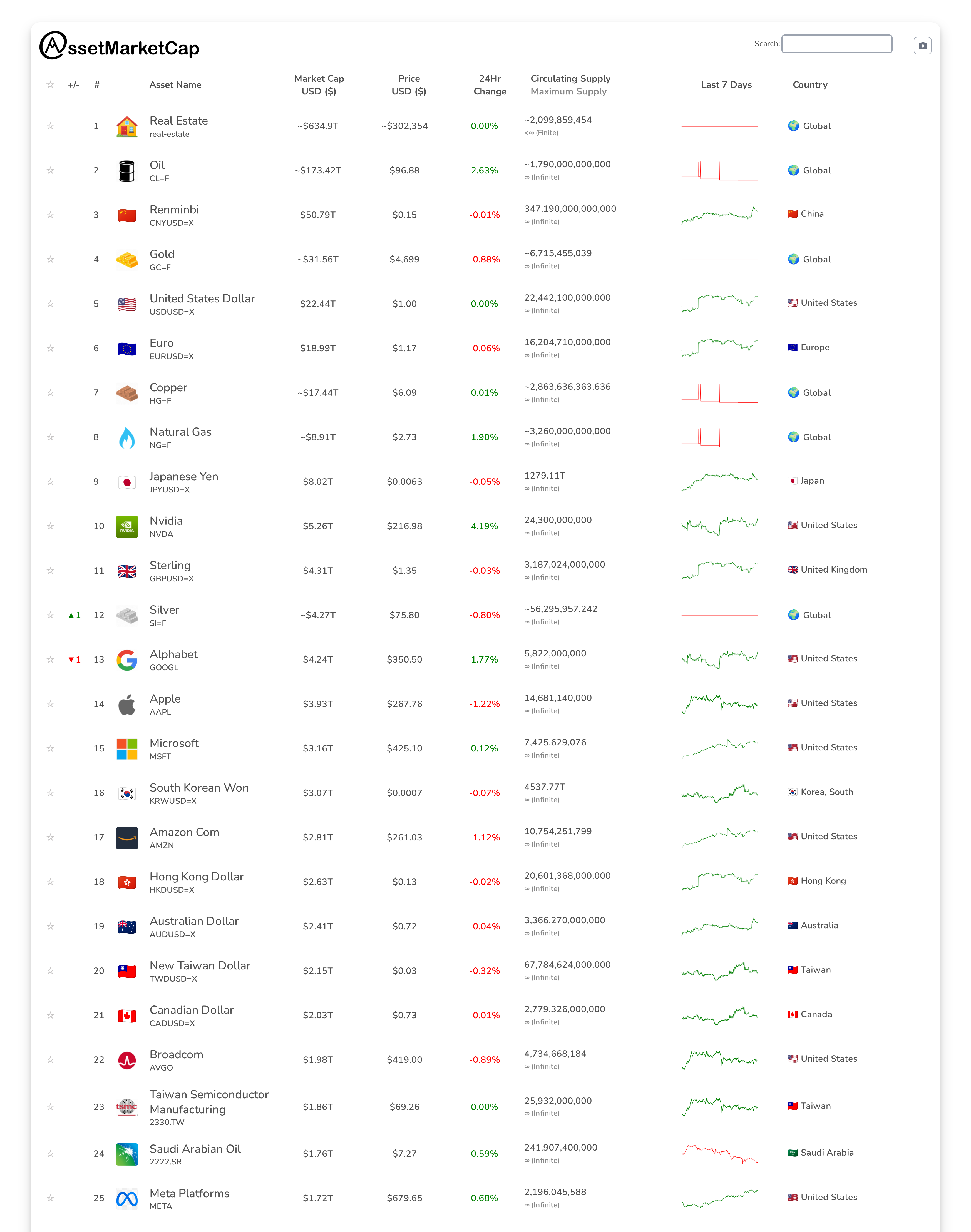 AssetMarketCap

Search:

| ☆ | +/- | # | Asset Name | Market Cap USD ($) | Price USD ($) | 24Hr Change | Circulating Supply Maximum Supply | Last 7 Days | Country |
|---|---|---|---|---|---|---|---|---|---|
| ☆ | | 1 | Real Estate real-estate | ~$634.9T | ~$302,354 | 0.00% | ~2,099,859,454 <∞ (Finite) | | Global |
| ☆ | | 2 | Oil CL=F | ~$173.42T | $96.88 | 2.63% | ~1,790,000,000,000 ∞ (Infinite) | | Global |
| ☆ | | 3 | Renminbi CNYUSD=X | $50.79T | $0.15 | -0.01% | 347,190,000,000,000 ∞ (Infinite) | | China |
| ☆ | | 4 | Gold GC=F | ~$31.56T | $4,699 | -0.88% | ~6,715,455,039 ∞ (Infinite) | | Global |
| ☆ | | 5 | United States Dollar USDUSD=X | $22.44T | $1.00 | 0.00% | 22,442,100,000,000 ∞ (Infinite) | | United States |
| ☆ | | 6 | Euro EURUSD=X | $18.99T | $1.17 | -0.06% | 16,204,710,000,000 ∞ (Infinite) | | Europe |
| ☆ | | 7 | Copper HG=F | ~$17.44T | $6.09 | 0.01% | ~2,863,636,363,636 ∞ (Infinite) | | Global |
| ☆ | | 8 | Natural Gas NG=F | ~$8.91T | $2.73 | 1.90% | ~3,260,000,000,000 ∞ (Infinite) | | Global |
| ☆ | | 9 | Japanese Yen JPYUSD=X | $8.02T | $0.0063 | -0.05% | 1279.11T ∞ (Infinite) | | Japan |
| ☆ | | 10 | Nvidia NVDA | $5.26T | $216.98 | 4.19% | 24,300,000,000 ∞ (Infinite) | | United States |
| ☆ | | 11 | Sterling GBPUSD=X | $4.31T | $1.35 | -0.03% | 3,187,024,000,000 ∞ (Infinite) | | United Kingdom |
| ☆ | ▲1 | 12 | Silver SI=F | ~$4.27T | $75.80 | -0.80% | ~56,295,957,242 ∞ (Infinite) | | Global |
| ☆ | ▼1 | 13 | Alphabet GOOGL | $4.24T | $350.50 | 1.77% | 5,822,000,000 ∞ (Infinite) | | United States |
| ☆ | | 14 | Apple AAPL | $3.93T | $267.76 | -1.22% | 14,681,140,000 ∞ (Infinite) | | United States |
| ☆ | | 15 | Microsoft MSFT | $3.16T | $425.10 | 0.12% | 7,425,629,076 ∞ (Infinite) | | United States |
| ☆ | | 16 | South Korean Won KRWUSD=X | $3.07T | $0.0007 | -0.07% | 4537.77T ∞ (Infinite) | | Korea, South |
| ☆ | | 17 | Amazon Com AMZN | $2.81T | $261.03 | -1.12% | 10,754,251,799 ∞ (Infinite) | | United States |
| ☆ | | 18 | Hong Kong Dollar HKDUSD=X | $2.63T | $0.13 | -0.02% | 20,601,368,000,000 ∞ (Infinite) | | Hong Kong |
| ☆ | | 19 | Australian Dollar AUDUSD=X | $2.41T | $0.72 | -0.04% | 3,366,270,000,000 ∞ (Infinite) | | Australia |
| ☆ | | 20 | New Taiwan Dollar TWDUSD=X | $2.15T | $0.03 | -0.32% | 67,784,624,000,000 ∞ (Infinite) | | Taiwan |
| ☆ | | 21 | Canadian Dollar CADUSD=X | $2.03T | $0.73 | -0.01% | 2,779,326,000,000 ∞ (Infinite) | | Canada |
| ☆ | | 22 | Broadcom AVGO | $1.98T | $419.00 | -0.89% | 4,734,668,184 ∞ (Infinite) | | United States |
| ☆ | | 23 | Taiwan Semiconductor Manufacturing 2330.TW | $1.86T | $69.26 | 0.00% | 25,932,000,000 ∞ (Infinite) | | Taiwan |
| ☆ | | 24 | Saudi Arabian Oil 2222.SR | $1.76T | $7.27 | 0.59% | 241,907,400,000 ∞ (Infinite) | | Saudi Arabia |
| ☆ | | 25 | Meta Platforms META | $1.72T | $679.65 | 0.68% | 2,196,045,588 ∞ (Infinite) | | United States |